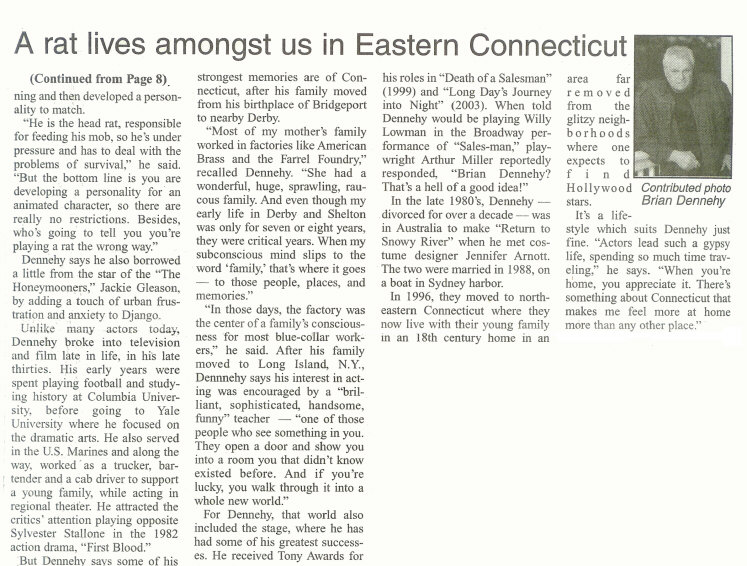 A rat lives amongst us in Eastern Connecticut

(Continued from Page 8)

ning and then developed a personality to match.

"He is the head rat, responsible for feeding his mob, so he's under pressure and has to deal with the problems of survival," he said. "But the bottom line is you are developing a personality for an animated character, so there are really no restrictions. Besides, who's going to tell you you're playing a rat the wrong way."

Dennehy says he also borrowed a little from the star of the "The Honeymooners," Jackie Gleason, by adding a touch of urban frustration and anxiety to Django.

Unlike many actors today, Dennehy broke into television and film late in life, in his late thirties. His early years were spent playing football and studying history at Columbia University, before going to Yale University where he focused on the dramatic arts. He also served in the U.S. Marines and along the way, worked as a trucker, bartender and a cab driver to support a young family, while acting in regional theater. He attracted the critics' attention playing opposite Sylvester Stallone in the 1982 action drama, "First Blood."

But Dennehy says some of his strongest memories are of Connecticut, after his family moved from his birthplace of Bridgeport to nearby Derby.

"Most of my mother's family worked in factories like American Brass and the Farrel Foundry," recalled Dennehy. "She had a wonderful, huge, sprawling, raucous family. And even though my early life in Derby and Shelton was only for seven or eight years, they were critical years. When my subconscious mind slips to the word 'family,' that's where it goes — to those people, places, and memories."

"In those days, the factory was the center of a family's consciousness for most blue-collar workers," he said. After his family moved to Long Island, N.Y., Dennnehy says his interest in acting was encouraged by a "brilliant, sophisticated, handsome, funny" teacher — "one of those people who see something in you. They open a door and show you into a room you that didn't know existed before. And if you're lucky, you walk through it into a whole new world."

For Dennehy, that world also included the stage, where he has had some of his greatest successes. He received Tony Awards for his roles in "Death of a Salesman" (1999) and "Long Day's Journey into Night" (2003). When told Dennehy would be playing Willy Lowman in the Broadway performance of "Sales-man," playwright Arthur Miller reportedly responded, "Brian Dennehy? That's a hell of a good idea!"

In the late 1980's, Dennehy — divorced for over a decade — was in Australia to make "Return to Snowy River" when he met costume designer Jennifer Arnott. The two were married in 1988, on a boat in Sydney harbor.

In 1996, they moved to northeastern Connecticut where they now live with their young family in an 18th century home in an area far removed from the glitzy neighborhoods where one expects to find Hollywood stars.

Contributed photo
Brian Dennehy

It's a lifestyle which suits Dennehy just fine. "Actors lead such a gypsy life, spending so much time traveling," he says. "When you're home, you appreciate it. There's something about Connecticut that makes me feel more at home more than any other place."